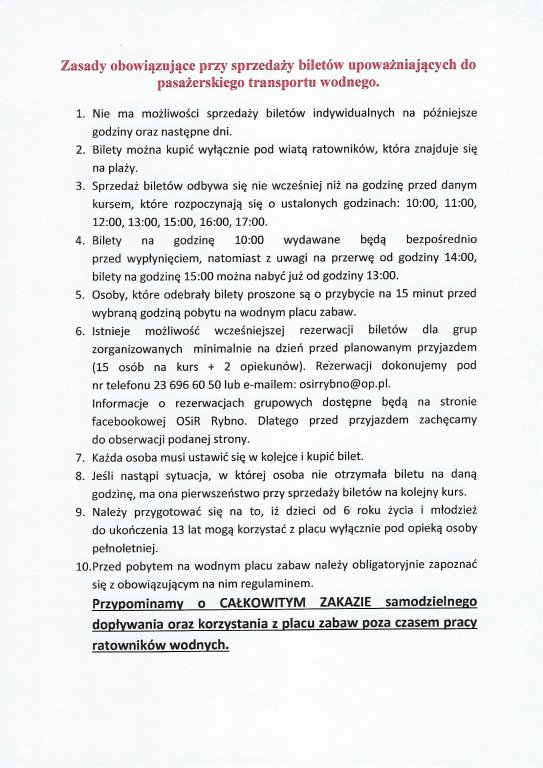 Zasady obowiązujące przy sprzedaży biletów upoważniających do pasażerskiego transportu wodnego.

1. Nie ma możliwości sprzedaży biletów indywidualnych na późniejsze godziny oraz następne dni.
2. Bilety można kupić wyłącznie pod wiatą ratowników, która znajduje się na plaży.
3. Sprzedaż biletów odbywa się nie wcześniej niż na godzinę przed danym kursem, które rozpoczynają się o ustalonych godzinach: 10:00, 11:00, 12:00, 13:00, 15:00, 16:00, 17:00.
4. Bilety na godzinę 10:00 wydawane będą bezpośrednio przed wypłynięciem, natomiast z uwagi na przerwę od godziny 14:00, bilety na godzinę 15:00 można nabyć już od godziny 13:00.
5. Osoby, które odebrały bilety proszone są o przybycie na 15 minut przed wybraną godziną pobytu na wodnym placu zabaw.
6. Istnieje możliwość wcześniejszej rezerwacji biletów dla grup zorganizowanych minimalnie na dzień przed planowanym przyjazdem (15 osób na kurs + 2 opiekunów). Rezerwacji dokonujemy pod nr telefonu 23 696 60 50 lub e-mailem: osirrybno@op.pl.
Informacje o rezerwacjach grupowych dostępne będą na stronie facebookowej OSiR Rybno. Dlatego przed przyjazdem zachęcamy do obserwacji podanej strony.
7. Każda osoba musi ustawić się w kolejce i kupić bilet.
8. Jeśli nastąpi sytuacja, w której osoba nie otrzymała biletu na daną godzinę, ma ona pierwszeństwo przy sprzedaży biletów na kolejny kurs.
9. Należy przygotować się na to, iż dzieci od 6 roku życia i młodzież do ukończenia 13 lat mogą korzystać z placu wyłącznie pod opieką osoby pełnoletniej.
10. Przed pobytem na wodnym placu zabaw należy obligatoryjnie zapoznać się z obowiązującym na nim regulaminem.

Przypominamy o CAŁKOWITYM ZAKAZIE samodzielnego dopływania oraz korzystania z placu zabaw poza czasem pracy ratowników wodnych.